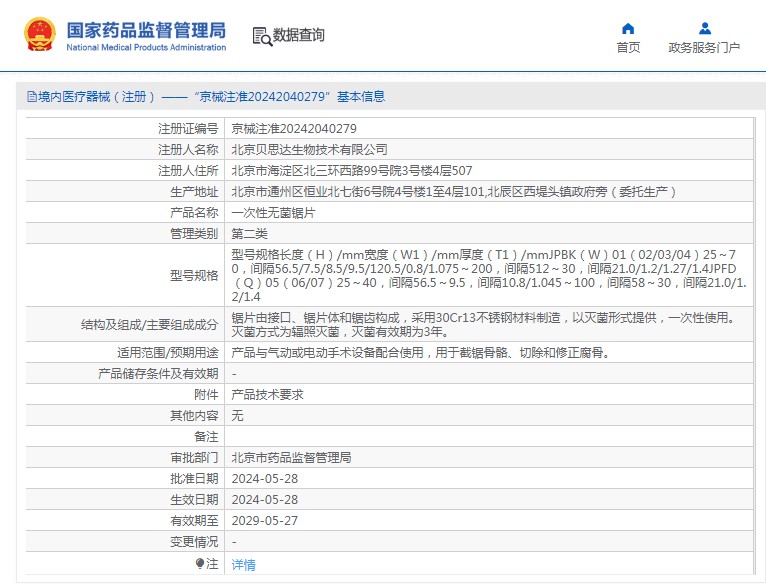 国家药品监督管理局
National Medical Products Administration

数据查询

首页

政务服务门户

境内医疗器械（注册）——“京械注准20242040279”基本信息

| 注册证编号 | 京械注准20242040279 |
|---|---|
| 注册人名称 | 北京贝思达生物技术有限公司 |
| 注册人住所 | 北京市海淀区北三环西路99号院3号楼4层507 |
| 生产地址 | 北京市通州区恒业北七街6号院4号楼1至4层101,北辰区西堤头镇政府旁（委托生产） |
| 产品名称 | 一次性无菌锯片 |
| 管理类别 | 第二类 |
| 型号规格 | 型号规格长度（H）/mm宽度（W1）/mm厚度（T1）/mmJPBK（W）01（02/03/04）25～70，间隔56.5/7.5/8.5/9.5/120.5/0.8/1.075～200，间隔512～30，间隔21.0/1.2/1.27/1.4JPFD（Q）05（06/07）25～40，间隔56.5～9.5，间隔10.8/1.045～100，间隔58～30，间隔21.0/1.2/1.4 |
| 结构及组成/主要组成成分 | 锯片由接口、锯片体和锯齿构成，采用30Cr13不锈钢材料制造，以灭菌形式提供，一次性使用。灭菌方式为辐照灭菌，灭菌有效期为3年。 |
| 适用范围/预期用途 | 产品与气动或电动手术设备配合使用，用于截锯骨骼、切除和修正腐骨。 |
| 产品储存条件及有效期 | - |
| 附件 | 产品技术要求 |
| 其他内容 | 无 |
| 备注 | |
| 审批部门 | 北京市药品监督管理局 |
| 批准日期 | 2024-05-28 |
| 生效日期 | 2024-05-28 |
| 有效期至 | 2029-05-27 |
| 变更情况 | - |
| 注 | 详情 |